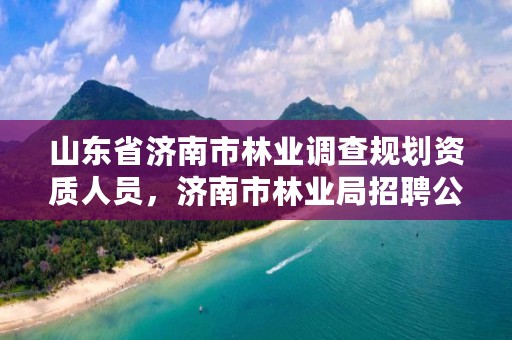 山东省济南市林业调查规划资质人员，济南市林业局招聘公